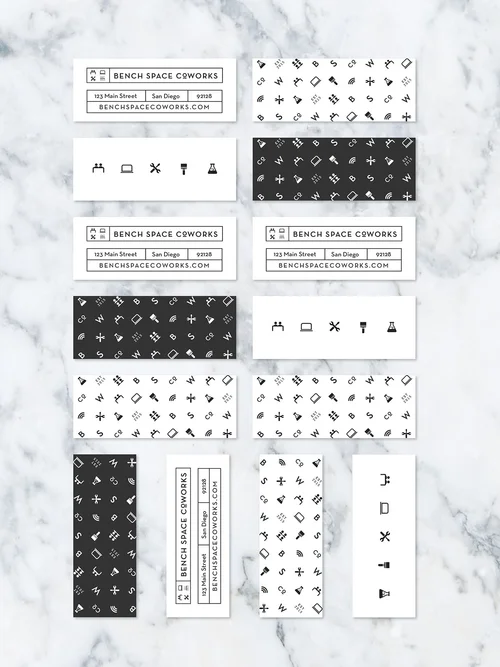 BENCH SPACE COWORKS
123 Main Street San Diego 92128
BENCHSPACECOWORKS.COM

BENCH SPACE COWORKS
123 Main Street San Diego 92128
BENCHSPACECOWORKS.COM

BENCH SPACE COWORKS
123 Main Street San Diego 92128
BENCHSPACECOWORKS.COM

BENCH SPACE COWORKS
123 Main Street San Diego 92128
BENCHSPACECOWORKS.COM